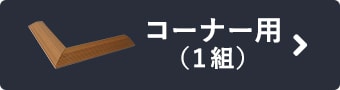 コーナー用
（1組）